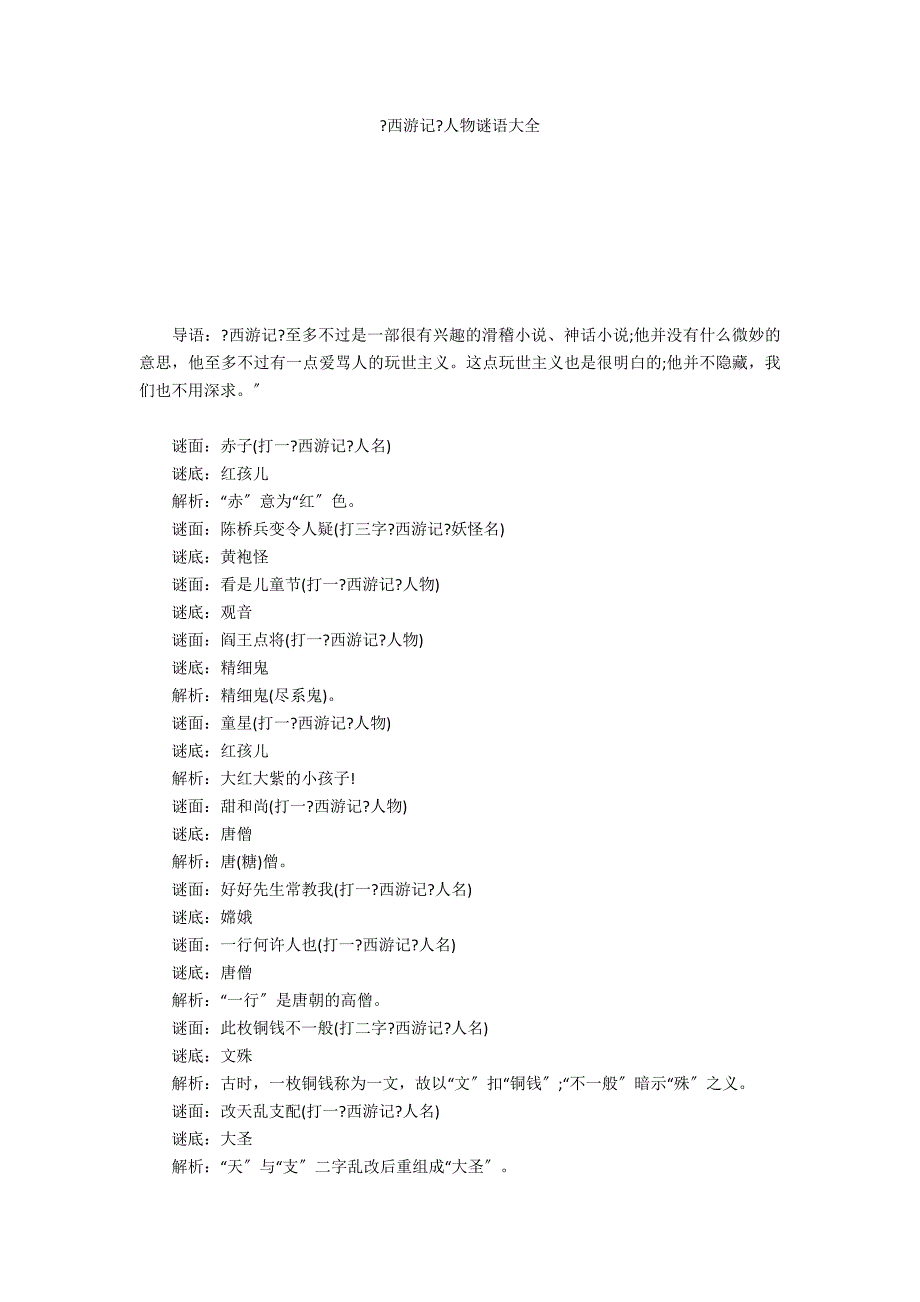 ?西游记?人物谜语大全

导语：?西游记?至多不过是一部很有兴趣的滑稽小说、神话小说;他并没有什么微妙的意思，他至多不过有一点爱骂人的玩世主义。这点玩世主义也是很明白的;他并不隐藏，我们也不用深求。″

谜面：赤子(打一?西游记?人名)
谜底：红孩儿
解析：“赤″意为“红″色。
谜面：陈桥兵变令人疑(打三字?西游记?妖怪名)
谜底：黄袍怪
谜面：看是儿童节(打一?西游记?人物)
谜底：观音
谜面：阎王点将(打一?西游记?人物)
谜底：精细鬼
解析：精细鬼(尽系鬼)。
谜面：童星(打一?西游记?人物)
谜底：红孩儿
解析：大红大紫的小孩子!
谜面：甜和尚(打一?西游记?人物)
谜底：唐僧
解析：唐(糖)僧。
谜面：好好先生常教我(打一?西游记?人名)
谜底：嫦娥
谜面：一行何许人也(打一?西游记?人名)
谜底：唐僧
解析：“一行″是唐朝的高僧。
谜面：此枚铜钱不一般(打二字?西游记?人名)
谜底：文殊
解析：古时，一枚铜钱称为一文，故以“文″扣“铜钱″;“不一般″暗示“殊″之义。
谜面：改天乱支配(打一?西游记?人名)
谜底：大圣
解析：“天″与“支″二字乱改后重组成“大圣″。